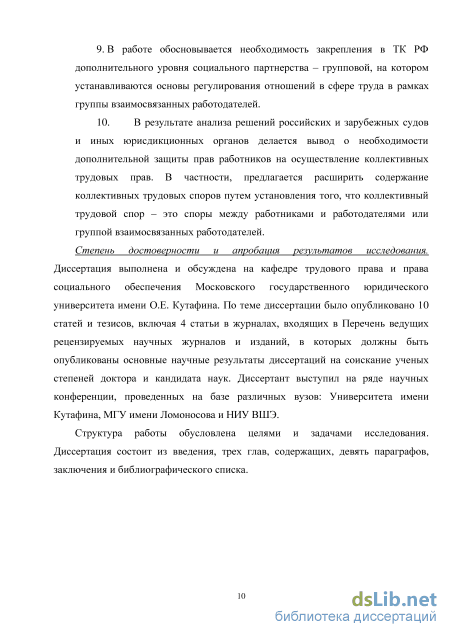 9. В работе обосновывается необходимость закрепления в ТК РФ дополнительного уровня социального партнерства – групповой, на котором устанавливаются основы регулирования отношений в сфере труда в рамках группы взаимосвязанных работодателей.

10. В результате анализа решений российских и зарубежных судов и иных юрисдикционных органов делается вывод о необходимости дополнительной защиты прав работников на осуществление коллективных трудовых прав. В частности, предлагается расширить содержание коллективных трудовых споров путем установления того, что коллективный трудовой спор – это споры между работниками и работодателями или группой взаимосвязанных работодателей.

Степень достоверности и апробация результатов исследования. Диссертация выполнена и обсуждена на кафедре трудового права и права социального обеспечения Московского государственного юридического университета имени О.Е. Кутафина. По теме диссертации было опубликовано 10 статей и тезисов, включая 4 статьи в журналах, входящих в Перечень ведущих рецензируемых научных журналов и изданий, в которых должны быть опубликованы основные научные результаты диссертаций на соискание ученых степеней доктора и кандидата наук. Диссертант выступил на ряде научных конференции, проведенных на базе различных вузов: Университета имени Кутафина, МГУ имени Ломоносова и НИУ ВШЭ.

Структура работы обусловлена целями и задачами исследования. Диссертация состоит из введения, трех глав, содержащих, девять параграфов, заключения и библиографического списка.

10

dsLib.net
библиотека диссертаций